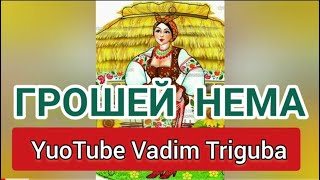 ГРОШЕЙ НЕМА

YuoTube Vadim Triguba